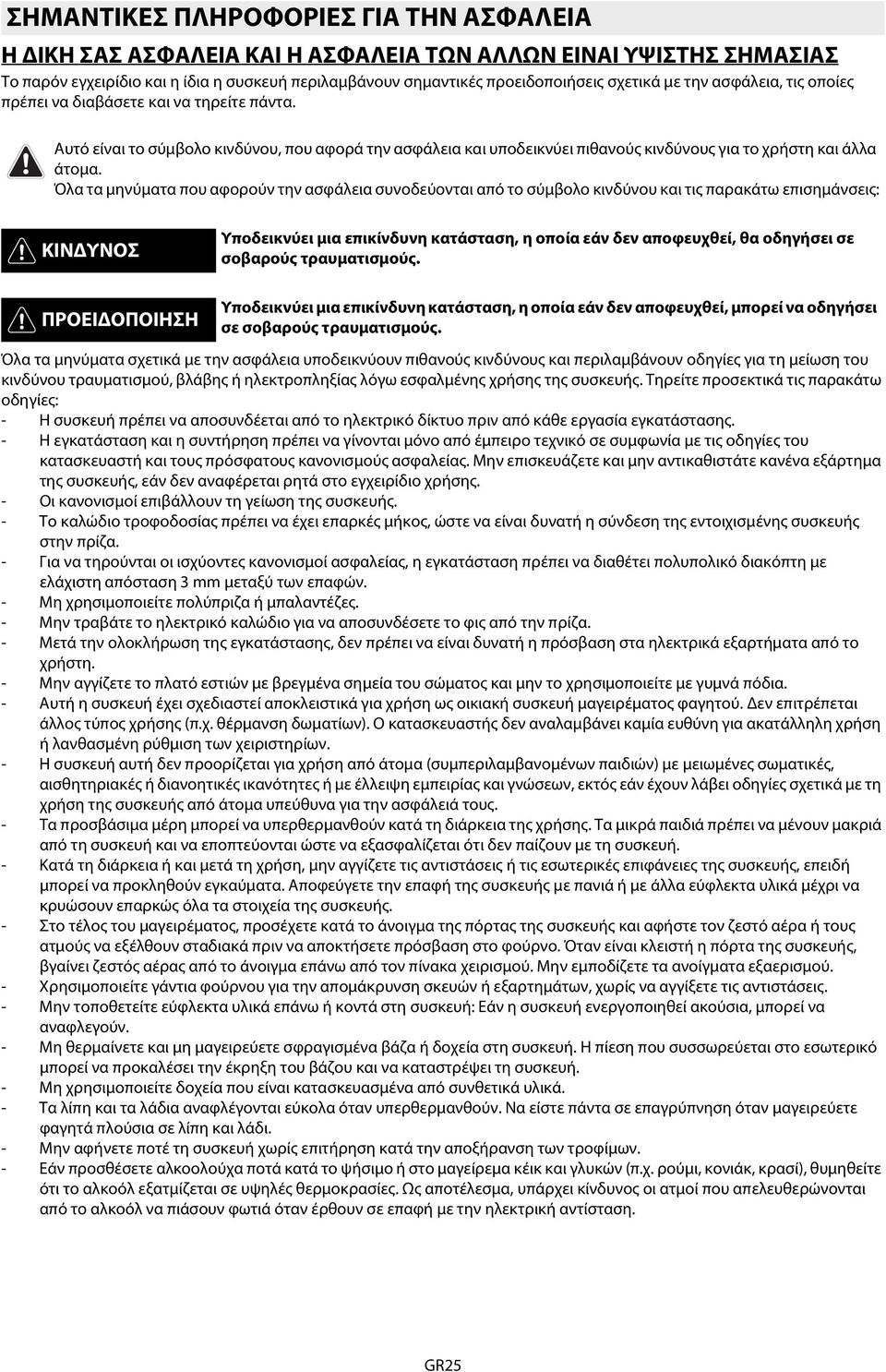 ΣΗΜΑΝΤΙΚΕΣ ΠΛΗΡΟΦΟΡΙΕΣ ΓΙΑ ΤΗΝ ΑΣΦΑΛΕΙΑ

Η ΔΙΚΗ ΣΑΣ ΑΣΦΑΛΕΙΑ ΚΑΙ Η ΑΣΦΑΛΕΙΑ ΤΩΝ ΑΛΛΩΝ ΕΙΝΑΙ ΥΨΙΣΤΗΣ ΣΗΜΑΣΙΑΣ

Το παρόν εγχειρίδιο και η ίδια η συσκευή περιλαμβάνουν σημαντικές προειδοποιήσεις σχετικά με την ασφάλεια, τις οποίες πρέπει να διαβάσετε και να τηρείτε πάντα.

Αυτό είναι το σύμβολο κινδύνου, που αφορά την ασφάλεια και υποδεικνύει πιθανούς κινδύνους για το χρήστη και άλλα άτομα.
Όλα τα μηνύματα που αφορούν την ασφάλεια συνοδεύονται από το σύμβολο κινδύνου και τις παρακάτω επισημάνσεις:

ΚΙΝΔΥΝΟΣ

Υποδεικνύει μια επικίνδυνη κατάσταση, η οποία εάν δεν αποφευχθεί, θα οδηγήσει σε σοβαρούς τραυματισμούς.

ΠΡΟΕΙΔΟΠΟΙΗΣΗ

Υποδεικνύει μια επικίνδυνη κατάσταση, η οποία εάν δεν αποφευχθεί, μπορεί να οδηγήσει σε σοβαρούς τραυματισμούς.

Όλα τα μηνύματα σχετικά με την ασφάλεια υποδεικνύουν πιθανούς κινδύνους και περιλαμβάνουν οδηγίες για τη μείωση του κινδύνου τραυματισμού, βλάβης ή ηλεκτροπληξίας λόγω εσφαλμένης χρήσης της συσκευής. Τηρείτε προσεκτικά τις παρακάτω οδηγίες:
- Η συσκευή πρέπει να αποσυνδέεται από το ηλεκτρικό δίκτυο πριν από κάθε εργασία εγκατάστασης.
- Η εγκατάσταση και η συντήρηση πρέπει να γίνονται μόνο από έμπειρο τεχνικό σε συμφωνία με τις οδηγίες του κατασκευαστή και τους πρόσφατους κανονισμούς ασφαλείας. Μην επισκευάζετε και μην αντικαθιστάτε κανένα εξάρτημα της συσκευής, εάν δεν αναφέρεται ρητά στο εγχειρίδιο χρήσης.
- Οι κανονισμοί επιβάλλουν τη γείωση της συσκευής.
- Το καλώδιο τροφοδοσίας πρέπει να έχει επαρκές μήκος, ώστε να είναι δυνατή η σύνδεση της εντοιχισμένης συσκευής στην πρίζα.
- Για να τηρούνται οι ισχύοντες κανονισμοί ασφαλείας, η εγκατάσταση πρέπει να διαθέτει πολυπολικό διακόπτη με ελάχιστη απόσταση 3 mm μεταξύ των επαφών.
- Μη χρησιμοποιείτε πολύπριζα ή μπαλαντέζες.
- Μην τραβάτε το ηλεκτρικό καλώδιο για να αποσυνδέσετε το φις από την πρίζα.
- Μετά την ολοκλήρωση της εγκατάστασης, δεν πρέπει να είναι δυνατή η πρόσβαση στα ηλεκτρικά εξαρτήματα από το χρήστη.
- Μην αγγίζετε το πλατό εστιών με βρεγμένα σημεία του σώματος και μην το χρησιμοποιείτε με γυμνά πόδια.
- Αυτή η συσκευή έχει σχεδιαστεί αποκλειστικά για χρήση ως οικιακή συσκευή μαγειρέματος φαγητού. Δεν επιτρέπεται άλλος τύπος χρήσης (π.χ. θέρμανση δωματίων). Ο κατασκευαστής δεν αναλαμβάνει καμία ευθύνη για ακατάλληλη χρήση ή λανθασμένη ρύθμιση των χειριστηρίων.
- Η συσκευή αυτή δεν προορίζεται για χρήση από άτομα (συμπεριλαμβανομένων παιδιών) με μειωμένες σωματικές, αισθητηριακές ή διανοητικές ικανότητες ή με έλλειψη εμπειρίας και γνώσεων, εκτός εάν έχουν λάβει οδηγίες σχετικά με τη χρήση της συσκευής από άτομα υπεύθυνα για την ασφάλειά τους.
- Τα προσβάσιμα μέρη μπορεί να υπερθερμανθούν κατά τη διάρκεια της χρήσης. Τα μικρά παιδιά πρέπει να μένουν μακριά από τη συσκευή και να εποπτεύονται ώστε να εξασφαλίζεται ότι δεν παίζουν με τη συσκευή.
- Κατά τη διάρκεια ή και μετά τη χρήση, μην αγγίζετε τις αντιστάσεις ή τις εσωτερικές επιφάνειες της συσκευής, επειδή μπορεί να προκληθούν εγκαύματα. Αποφεύγετε την επαφή της συσκευής με πανιά ή με άλλα εύφλεκτα υλικά μέχρι να κρυώσουν επαρκώς όλα τα στοιχεία της συσκευής.
- Στο τέλος του μαγειρέματος, προσέχετε κατά το άνοιγμα της πόρτας της συσκευής και αφήστε τον ζεστό αέρα ή τους ατμούς να εξέλθουν σταδιακά πριν να αποκτήσετε πρόσβαση στο φούρνο. Όταν είναι κλειστή η πόρτα της συσκευής, βγαίνει ζεστός αέρας από το άνοιγμα επάνω από τον πίνακα χειρισμού. Μην εμποδίζετε τα ανοίγματα εξαερισμού.
- Χρησιμοποιείτε γάντια φούρνου για την απομάκρυνση σκευών ή εξαρτημάτων, χωρίς να αγγίζετε τις αντιστάσεις.
- Μην τοποθετείτε εύφλεκτα υλικά επάνω ή κοντά στη συσκευή: Εάν η συσκευή ενεργοποιηθεί ακούσια, μπορεί να αναφλεγούν.
- Μη θερμαίνετε και μη μαγειρεύετε σφραγισμένα βάζα ή δοχεία στη συσκευή. Η πίεση που συσσωρεύεται στο εσωτερικό μπορεί να προκαλέσει την έκρηξη του βάζου και να καταστρέψει τη συσκευή.
- Μη χρησιμοποιείτε δοχεία που είναι κατασκευασμένα από συνθετικά υλικά.
- Τα λίπη και τα λάδια αναφλέγονται εύκολα όταν υπερθερμανθούν. Να είστε πάντα σε επαγρύπνηση όταν μαγειρεύετε φαγητά πλούσια σε λίπη και λάδι.
- Μην αφήνετε ποτέ τη συσκευή χωρίς επιτήρηση κατά την αποξήρανση των τροφίμων.
- Εάν προσθέσετε αλκοολούχα ποτά κατά το ψήσιμο ή στο μαγείρεμα κέικ και γλυκών (π.χ. ρούμι, κονιάκ, κρασί), θυμηθείτε ότι το αλκοόλ εξατμίζεται σε υψηλές θερμοκρασίες. Ως αποτέλεσμα, υπάρχει κίνδυνος οι ατμοί που απελευθερώνονται από το αλκοόλ να πιάσουν φωτιά όταν έρθουν σε επαφή με την ηλεκτρική αντίσταση.

GR25